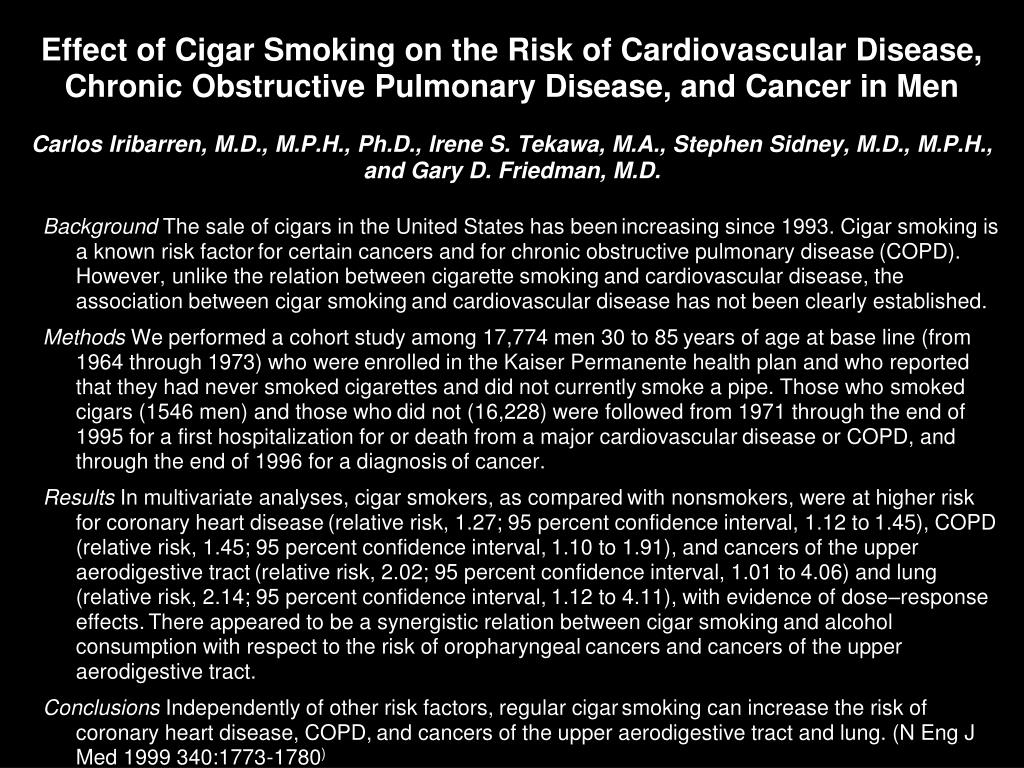 Effect of Cigar Smoking on the Risk of Cardiovascular Disease, Chronic Obstructive Pulmonary Disease, and Cancer in Men

Carlos Iribarren, M.D., M.P.H., Ph.D., Irene S. Tekawa, M.A., Stephen Sidney, M.D., M.P.H., and Gary D. Friedman, M.D.

Background The sale of cigars in the United States has been increasing since 1993. Cigar smoking is a known risk factor for certain cancers and for chronic obstructive pulmonary disease (COPD). However, unlike the relation between cigarette smoking and cardiovascular disease, the association between cigar smoking and cardiovascular disease has not been clearly established.

Methods We performed a cohort study among 17,774 men 30 to 85 years of age at base line (from 1964 through 1973) who were enrolled in the Kaiser Permanente health plan and who reported that they had never smoked cigarettes and did not currently smoke a pipe. Those who smoked cigars (1546 men) and those who did not (16,228) were followed from 1971 through the end of 1995 for a first hospitalization for or death from a major cardiovascular disease or COPD, and through the end of 1996 for a diagnosis of cancer.

Results In multivariate analyses, cigar smokers, as compared with nonsmokers, were at higher risk for coronary heart disease (relative risk, 1.27; 95 percent confidence interval, 1.12 to 1.45), COPD (relative risk, 1.45; 95 percent confidence interval, 1.10 to 1.91), and cancers of the upper aerodigestive tract (relative risk, 2.02; 95 percent confidence interval, 1.01 to 4.06) and lung (relative risk, 2.14; 95 percent confidence interval, 1.12 to 4.11), with evidence of dose–response effects. There appeared to be a synergistic relation between cigar smoking and alcohol consumption with respect to the risk of oropharyngeal cancers and cancers of the upper aerodigestive tract.

Conclusions Independently of other risk factors, regular cigar smoking can increase the risk of coronary heart disease, COPD, and cancers of the upper aerodigestive tract and lung. (N Eng J Med 1999 340:1773-1780)